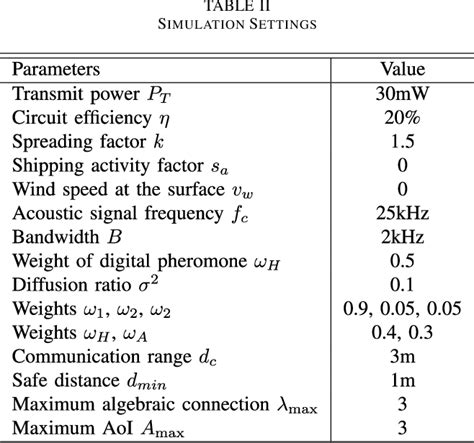 TABLE II
SIMULATION SETTINGS

| Parameters | Value |
|---|---|
| Transmit power $P_T$ | 30mW |
| Circuit efficiency $\eta$ | 20% |
| Spreading factor $k$ | 1.5 |
| Shipping activity factor $s_a$ | 0 |
| Wind speed at the surface $v_w$ | 0 |
| Acoustic signal frequency $f_c$ | 25kHz |
| Bandwidth $B$ | 2kHz |
| Weight of digital pheromone $\omega_H$ | 0.5 |
| Diffusion ratio $\sigma^2$ | 0.1 |
| Weights $\omega_1$, $\omega_2$, $\omega_2$ | 0.9, 0.05, 0.05 |
| Weights $\omega_H$, $\omega_A$ | 0.4, 0.3 |
| Communication range $d_c$ | 3m |
| Safe distance $d_{min}$ | 1m |
| Maximum algebraic connection $\lambda_{\max}$ | 3 |
| Maximum AoI $A_{\max}$ | 3 |